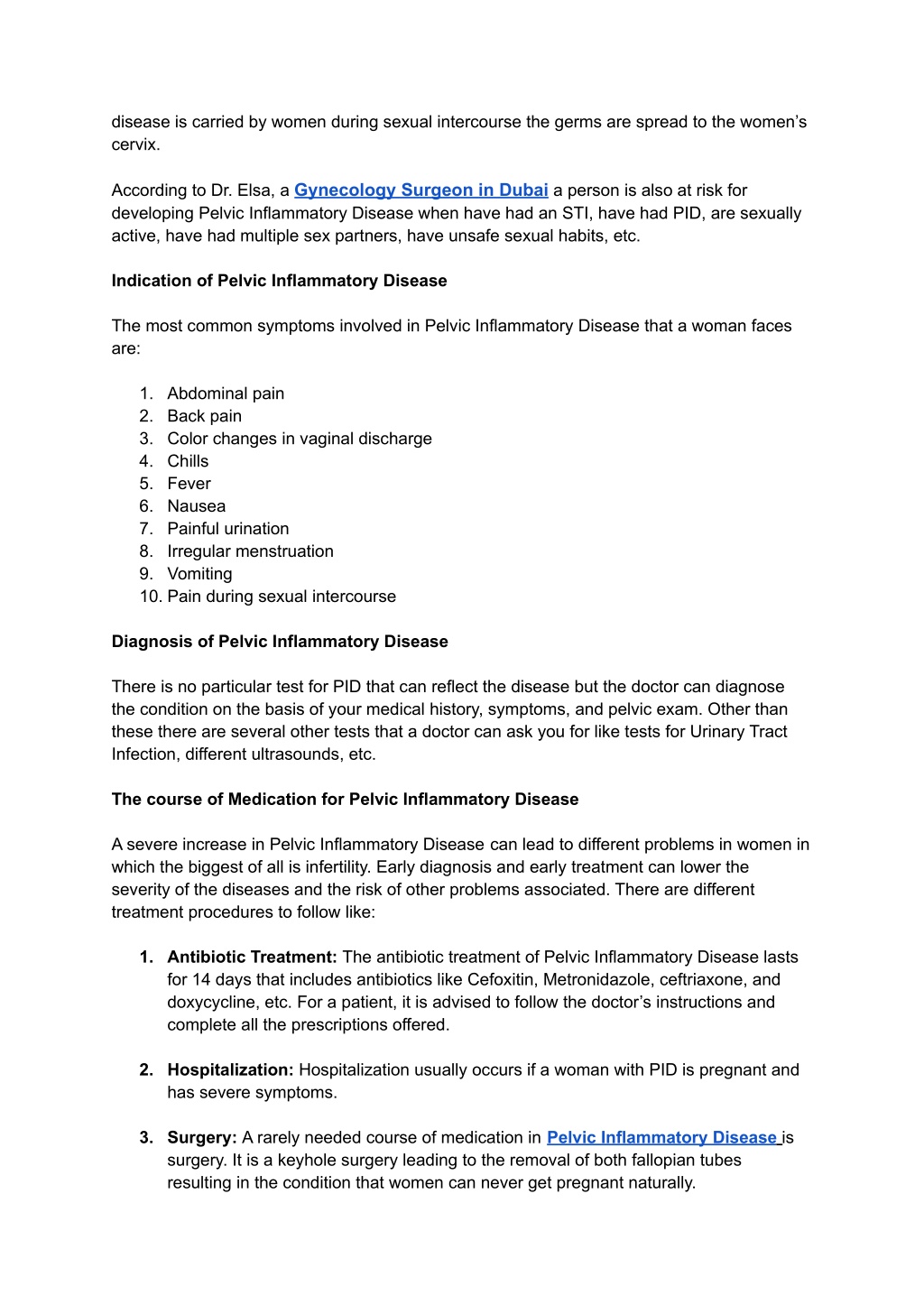 disease is carried by women during sexual intercourse the germs are spread to the women's cervix.

According to Dr. Elsa, a Gynecology Surgeon in Dubai a person is also at risk for developing Pelvic Inflammatory Disease when have had an STI, have had PID, are sexually active, have had multiple sex partners, have unsafe sexual habits, etc.

Indication of Pelvic Inflammatory Disease

The most common symptoms involved in Pelvic Inflammatory Disease that a woman faces are:

1. Abdominal pain
2. Back pain
3. Color changes in vaginal discharge
4. Chills
5. Fever
6. Nausea
7. Painful urination
8. Irregular menstruation
9. Vomiting
10. Pain during sexual intercourse

Diagnosis of Pelvic Inflammatory Disease

There is no particular test for PID that can reflect the disease but the doctor can diagnose the condition on the basis of your medical history, symptoms, and pelvic exam. Other than these there are several other tests that a doctor can ask you for like tests for Urinary Tract Infection, different ultrasounds, etc.

The course of Medication for Pelvic Inflammatory Disease

A severe increase in Pelvic Inflammatory Disease can lead to different problems in women in which the biggest of all is infertility. Early diagnosis and early treatment can lower the severity of the diseases and the risk of other problems associated. There are different treatment procedures to follow like:

1. Antibiotic Treatment: The antibiotic treatment of Pelvic Inflammatory Disease lasts for 14 days that includes antibiotics like Cefoxitin, Metronidazole, ceftriaxone, and doxycycline, etc. For a patient, it is advised to follow the doctor's instructions and complete all the prescriptions offered.

2. Hospitalization: Hospitalization usually occurs if a woman with PID is pregnant and has severe symptoms.

3. Surgery: A rarely needed course of medication in Pelvic Inflammatory Disease is surgery. It is a keyhole surgery leading to the removal of both fallopian tubes resulting in the condition that women can never get pregnant naturally.